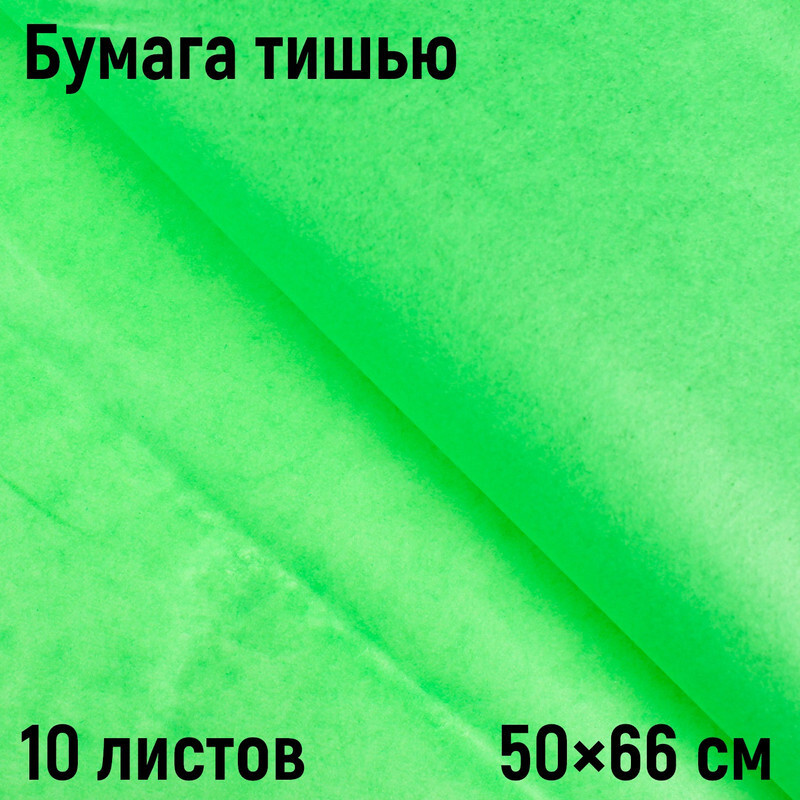 Бумага тишью

10 листов

50×66 см